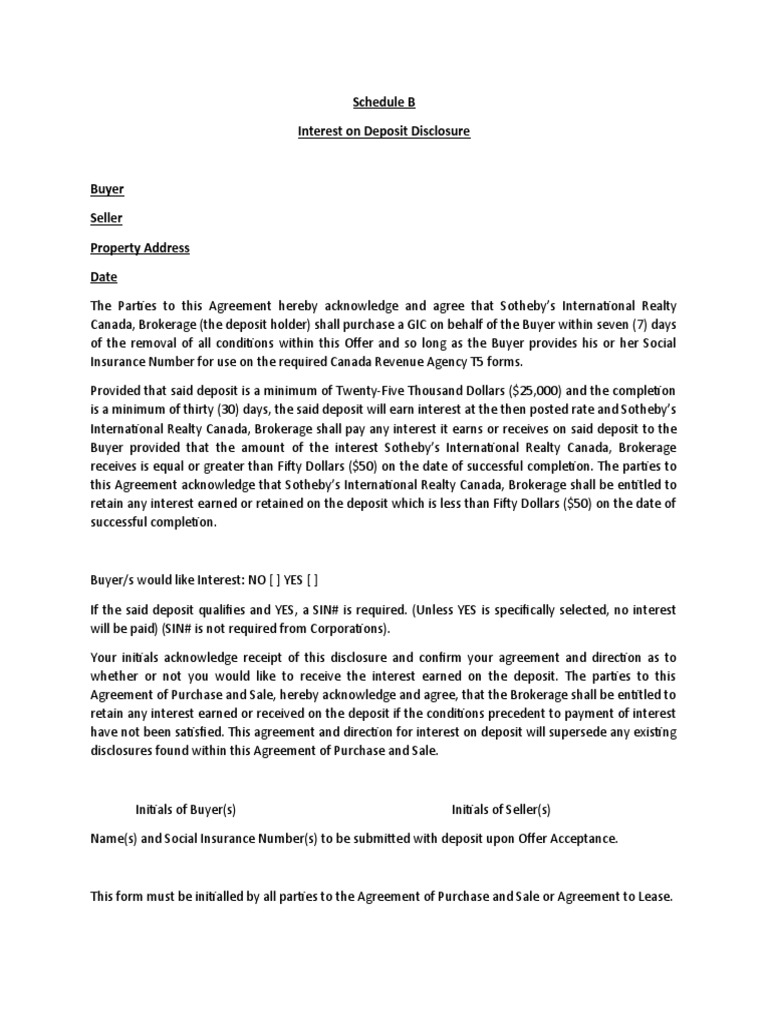 Schedule B

Interest on Deposit Disclosure

Buyer

Seller

Property Address

Date

The Parties to this Agreement hereby acknowledge and agree that Sotheby's International Realty Canada, Brokerage (the deposit holder) shall purchase a GIC on behalf of the Buyer within seven (7) days of the removal of all conditions within this Offer and so long as the Buyer provides his or her Social Insurance Number for use on the required Canada Revenue Agency T5 forms.

Provided that said deposit is a minimum of Twenty-Five Thousand Dollars ($25,000) and the completion is a minimum of thirty (30) days, the said deposit will earn interest at the then posted rate and Sotheby's International Realty Canada, Brokerage shall pay any interest it earns or receives on said deposit to the Buyer provided that the amount of the interest Sotheby's International Realty Canada, Brokerage receives is equal or greater than Fifty Dollars ($50) on the date of successful completion. The parties to this Agreement acknowledge that Sotheby's International Realty Canada, Brokerage shall be entitled to retain any interest earned or retained on the deposit which is less than Fifty Dollars ($50) on the date of successful completion.

Buyer/s would like Interest: NO [ ] YES [ ]

If the said deposit qualifies and YES, a SIN# is required. (Unless YES is specifically selected, no interest will be paid) (SIN# is not required from Corporations).

Your initials acknowledge receipt of this disclosure and confirm your agreement and direction as to whether or not you would like to receive the interest earned on the deposit. The parties to this Agreement of Purchase and Sale, hereby acknowledge and agree, that the Brokerage shall be entitled to retain any interest earned or received on the deposit if the conditions precedent to payment of interest have not been satisfied. This agreement and direction for interest on deposit will supersede any existing disclosures found within this Agreement of Purchase and Sale.

Initials of Buyer(s)

Initials of Seller(s)

Name(s) and Social Insurance Number(s) to be submitted with deposit upon Offer Acceptance.

This form must be initialled by all parties to the Agreement of Purchase and Sale or Agreement to Lease.